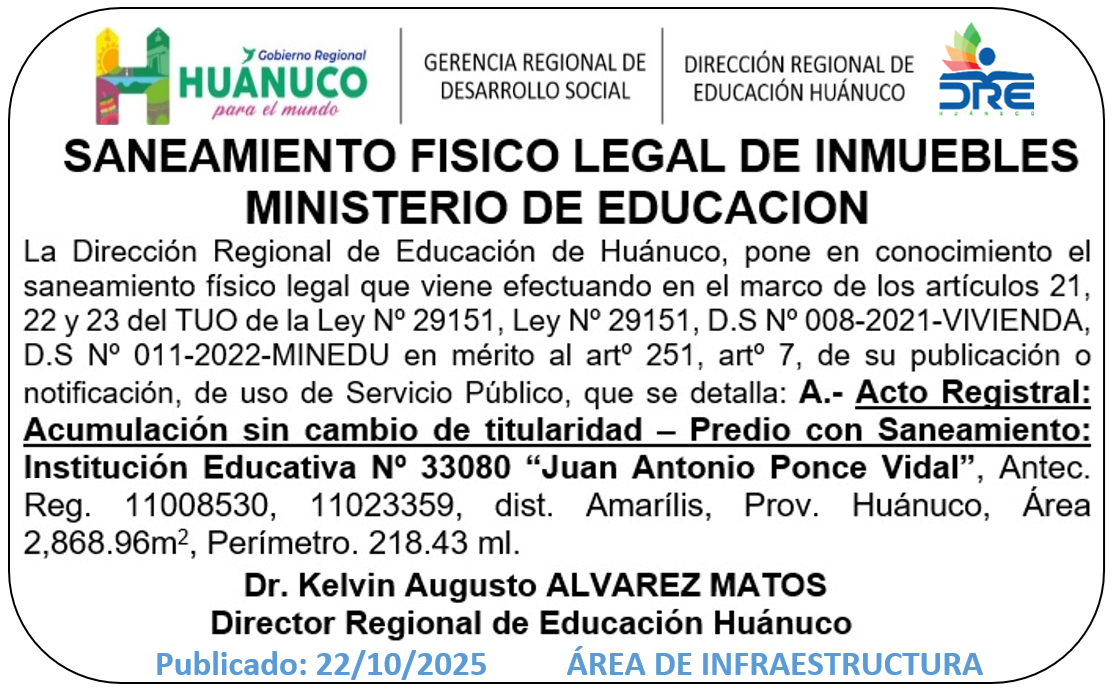 Gobierno Regional
HUÁNUCO
para el mundo

GERENCIA REGIONAL DE DESARROLLO SOCIAL

DIRECCIÓN REGIONAL DE EDUCACIÓN HUÁNUCO

DRE
HUÁNUCO

SANEAMIENTO FISICO LEGAL DE INMUEBLES MINISTERIO DE EDUCACION

La Dirección Regional de Educación de Huánuco, pone en conocimiento el saneamiento físico legal que viene efectuando en el marco de los artículos 21, 22 y 23 del TUO de la Ley Nº 29151, Ley Nº 29151, D.S Nº 008-2021-VIVIENDA, D.S Nº 011-2022-MINEDU en mérito al artº 251, artº 7, de su publicación o notificación, de uso de Servicio Público, que se detalla: A.- Acto Registral: Acumulación sin cambio de titularidad – Predio con Saneamiento: Institución Educativa Nº 33080 “Juan Antonio Ponce Vidal”, Antec. Reg. 11008530, 11023359, dist. Amarílis, Prov. Huánuco, Área 2,868.96m$^2$, Perímetro. 218.43 ml.

Dr. Kelvin Augusto ALVAREZ MATOS
Director Regional de Educación Huánuco

Publicado: 22/10/2025 ÁREA DE INFRAESTRUCTURA